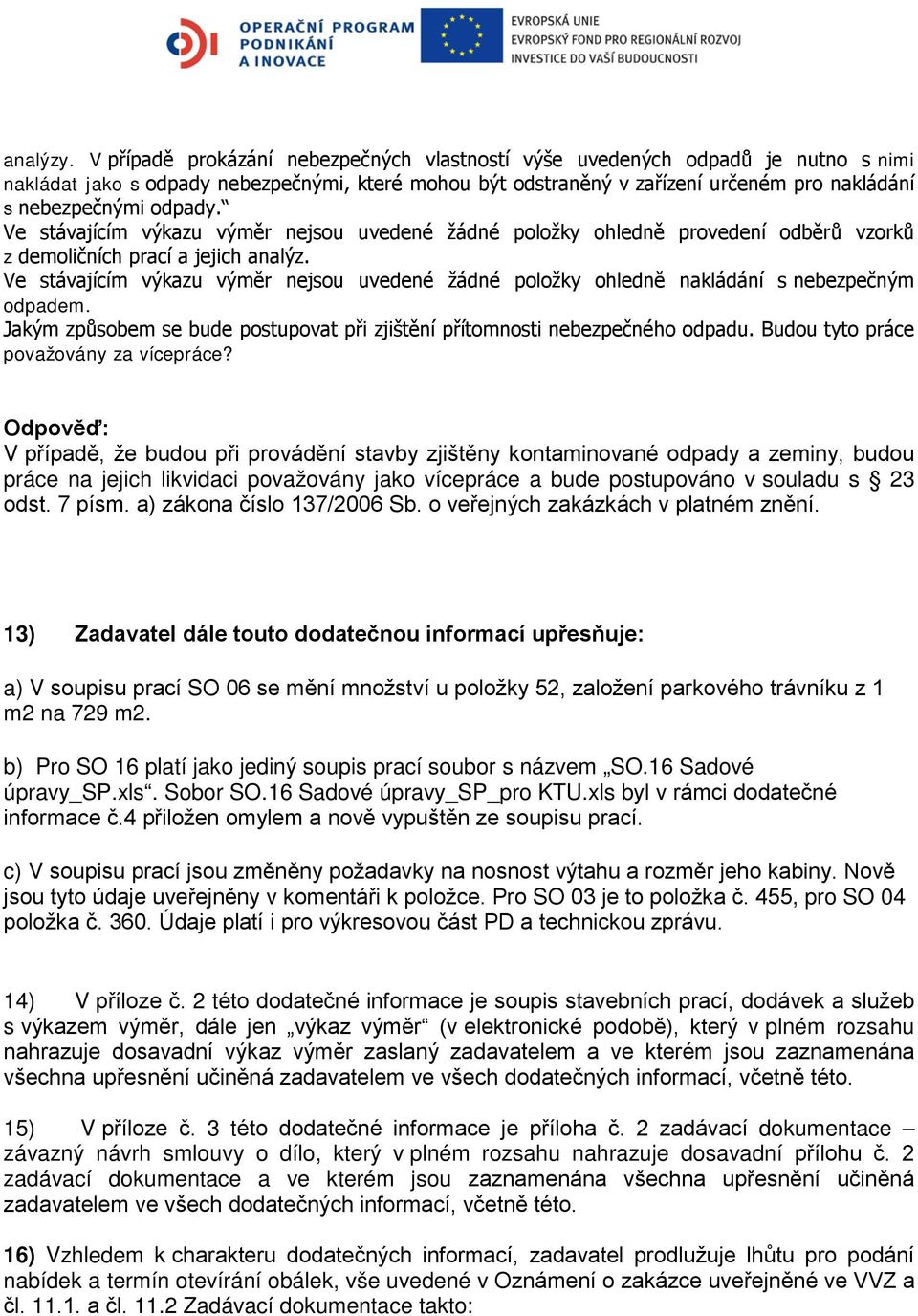 OPERAČNÍ PROGRAM PODNIKÁNÍ A INOVACE

EVROPSKÁ UNIE
EVROPSKÝ FOND PRO REGIONÁLNÍ ROZVOJ
INVESTICE DO VAŠÍ BUDOUCNOSTI

analýzy. V případě prokázání nebezpečných vlastností výše uvedených odpadů je nutno s nimi nakládat jako s odpady nebezpečnými, které mohou být odstraněný v zařízení určeném pro nakládání s nebezpečnými odpady.“
Ve stávajícím výkazu výměr nejsou uvedené žádné položky ohledně provedení odběrů vzorků z demoličních prací a jejich analýz.
Ve stávajícím výkazu výměr nejsou uvedené žádné položky ohledně nakládání s nebezpečným odpadem.
Jakým způsobem se bude postupovat při zjištění přítomnosti nebezpečného odpadu. Budou tyto práce považovány za vícepráce?

Odpověď:
V případě, že budou při provádění stavby zjištěny kontaminované odpady a zeminy, budou práce na jejich likvidaci považovány jako vícepráce a bude postupováno v souladu s § 23 odst. 7 písm. a) zákona číslo 137/2006 Sb. o veřejných zakázkách v platném znění.

13) Zadavatel dále touto dodatečnou informací upřesňuje:

a) V soupisu prací SO 06 se mění množství u položky 52, založení parkového trávníku z 1 m2 na 729 m2.

b) Pro SO 16 platí jako jediný soupis prací soubor s názvem „SO.16 Sadové úpravy_SP.xls“. Sobor SO.16 Sadové úpravy_SP_pro KTU.xls byl v rámci dodatečné informace č.4 přiložen omylem a nově vypuštěn ze soupisu prací.

c) V soupisu prací jsou změněny požadavky na nosnost výtahu a rozměr jeho kabiny. Nově jsou tyto údaje uveřejněny v komentáři k položce. Pro SO 03 je to položka č. 455, pro SO 04 položka č. 360. Údaje platí i pro výkresovou část PD a technickou zprávu.

14) V příloze č. 2 této dodatečné informace je soupis stavebních prací, dodávek a služeb s výkazem výměr, dále jen „výkaz výměr“ (v elektronické podobě), který v plném rozsahu nahrazuje dosavadní výkaz výměr zaslaný zadavatelem a ve kterém jsou zaznamenána všechna upřesnění učiněná zadavatelem ve všech dodatečných informací, včetně této.

15) V příloze č. 3 této dodatečné informace je příloha č. 2 zadávací dokumentace – závazný návrh smlouvy o dílo, který v plném rozsahu nahrazuje dosavadní přílohu č. 2 zadávací dokumentace a ve kterém jsou zaznamenána všechna upřesnění učiněná zadavatelem ve všech dodatečných informací, včetně této.

16) Vzhledem k charakteru dodatečných informací, zadavatel prodlužuje lhůtu pro podání nabídek a termín otevírání obálek, vše uvedené v Oznámení o zakázce uveřejněné ve VVZ a čl. 11.1. a čl. 11.2 Zadávací dokumentace takto: